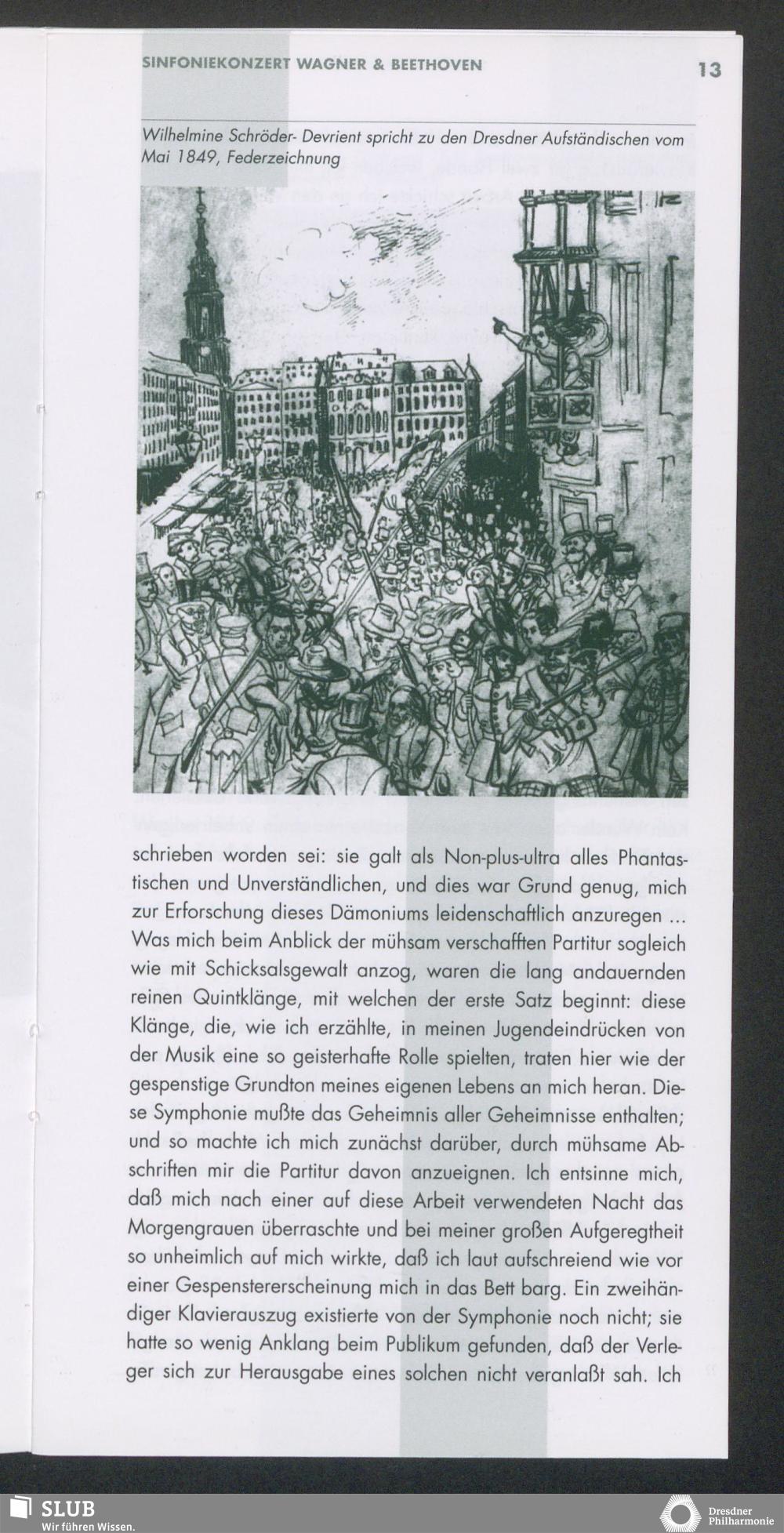 SINFONIEKONZERT WAGNER & BEETHOVEN

13

Wilhelmine Schröder- Devrient spricht zu den Dresdner Aufständischen vom Mai 1849, Federzeichnung

schrieben worden sei: sie galt als Non-plus-ultra alles Phantastischen und Unverständlichen, und dies war Grund genug, mich zur Erforschung dieses Dämoniums leidenschaftlich anzuregen ... Was mich beim Anblick der mühsam verschafften Partitur sogleich wie mit Schicksalsgewalt anzog, waren die lang andauernden reinen Quintklänge, mit welchen der erste Satz beginnt: diese Klänge, die, wie ich erzählte, in meinen Jugendeindrücken von der Musik eine so geisterhafte Rolle spielten, traten hier wie der gespenstige Grundton meines eigenen Lebens an mich heran. Diese Symphonie mußte das Geheimnis aller Geheimnisse enthalten; und so machte ich mich zunächst darüber, durch mühsame Abschriften mir die Partitur davon anzueignen. Ich entsinne mich, daß mich nach einer auf diese Arbeit verwendeten Nacht das Morgengrauen überraschte und bei meiner großen Aufgeregtheit so unheimlich auf mich wirkte, daß ich laut aufschreiend wie vor einer Gespenstererscheinung mich in das Bett barg. Ein zweihändiger Klavierauszug existierte von der Symphonie noch nicht; sie hatte so wenig Anklang beim Publikum gefunden, daß der Verleger sich zur Herausgabe eines solchen nicht veranlaßt sah. Ich

SLUB
Wir führen Wissen.

Dresdner Philharmonie